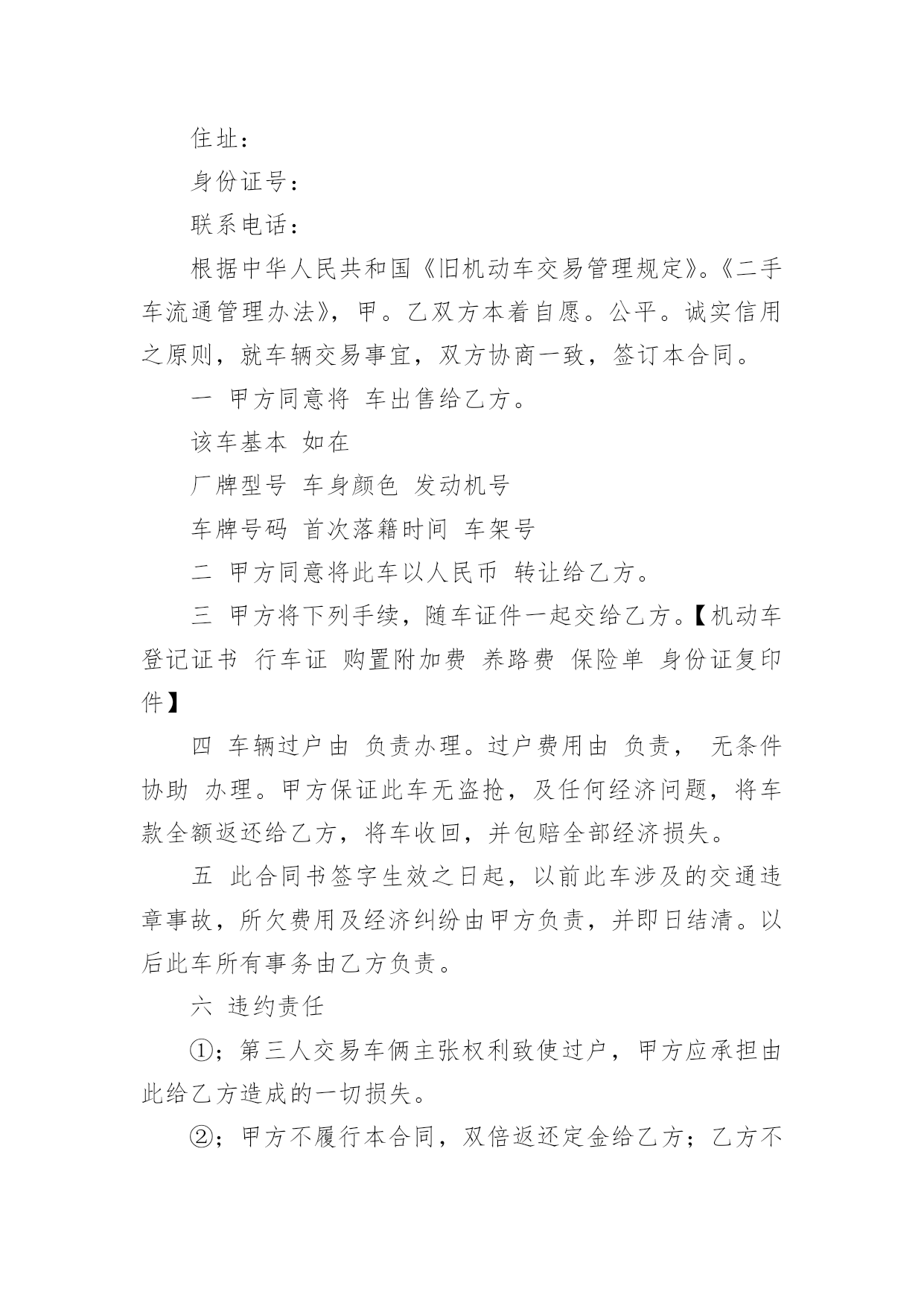 住址：

身份证号：

联系电话：

根据中华人民共和国《旧机动车交易管理规定》。《二手车流通管理办法》，甲。乙双方本着自愿。公平。诚实信用之原则，就车辆交易事宜，双方协商一致，签订本合同。

一 甲方同意将 车出售给乙方。

该车基本 如在

厂牌型号 车身颜色 发动机号

车牌号码 首次落籍时间 车架号

二 甲方同意将此车以人民币 转让给乙方。

三 甲方将下列手续，随车证件一起交给乙方。【机动车登记证书 行车证 购置附加费 养路费 保险单 身份证复印件】

四 车辆过户由 负责办理。过户费用由 负责， 无条件协助 办理。甲方保证此车无盗抢，及任何经济问题，将车款全额返还给乙方，将车收回，并包赔全部经济损失。

五 此合同书签字生效之日起，以前此车涉及的交通违章事故，所欠费用及经济纠纷由甲方负责，并即日结清。以后此车所有事务由乙方负责。

六 违约责任

①；第三人交易车俩主张权利致使过户，甲方应承担由此给乙方造成的一切损失。

②；甲方不履行本合同，双倍返还定金给乙方；乙方不